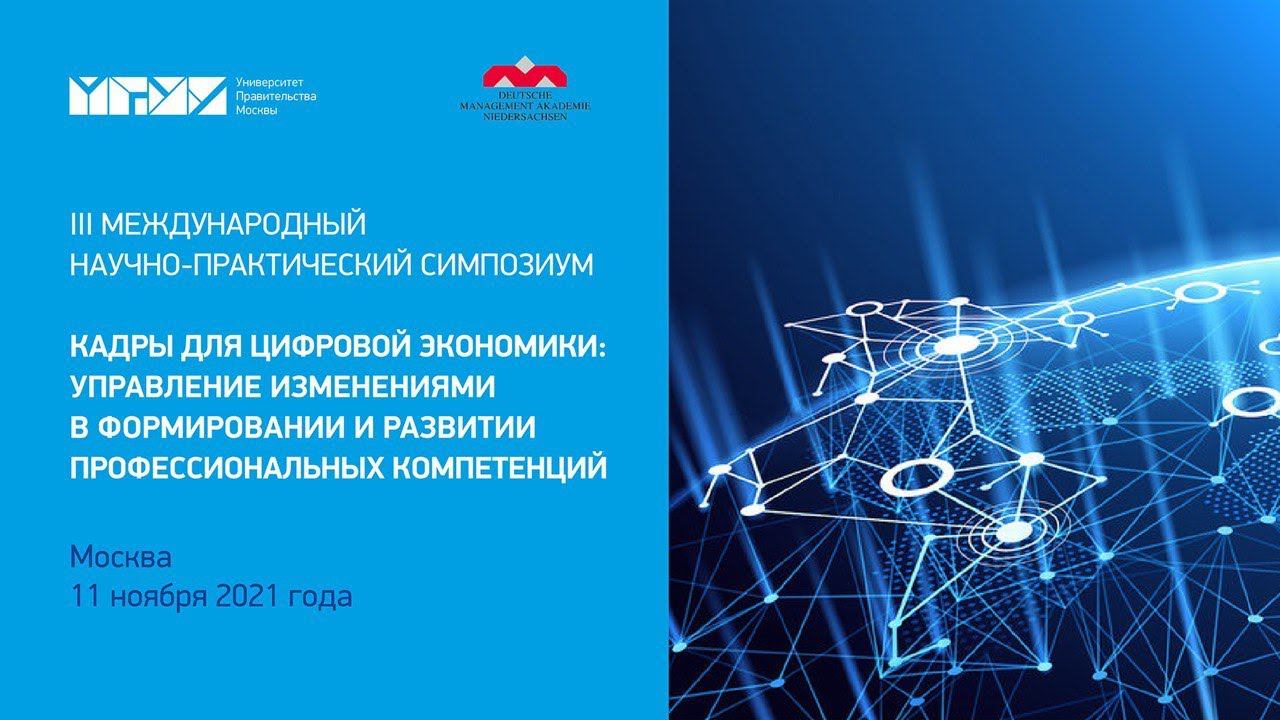 Университет
Правительства
Москвы

DEUTSCHE
MANAGEMENT AKADEMIE
NIEDERSACHSEN

III МЕЖДУНАРОДНЫЙ
НАУЧНО-ПРАКТИЧЕСКИЙ СИМПОЗИУМ

КАДРЫ ДЛЯ ЦИФРОВОЙ ЭКОНОМИКИ:
УПРАВЛЕНИЕ ИЗМЕНЕНИЯМИ
В ФОРМИРОВАНИИ И РАЗВИТИИ
ПРОФЕССИОНАЛЬНЫХ КОМПЕТЕНЦИЙ

Москва
11 ноября 2021 года